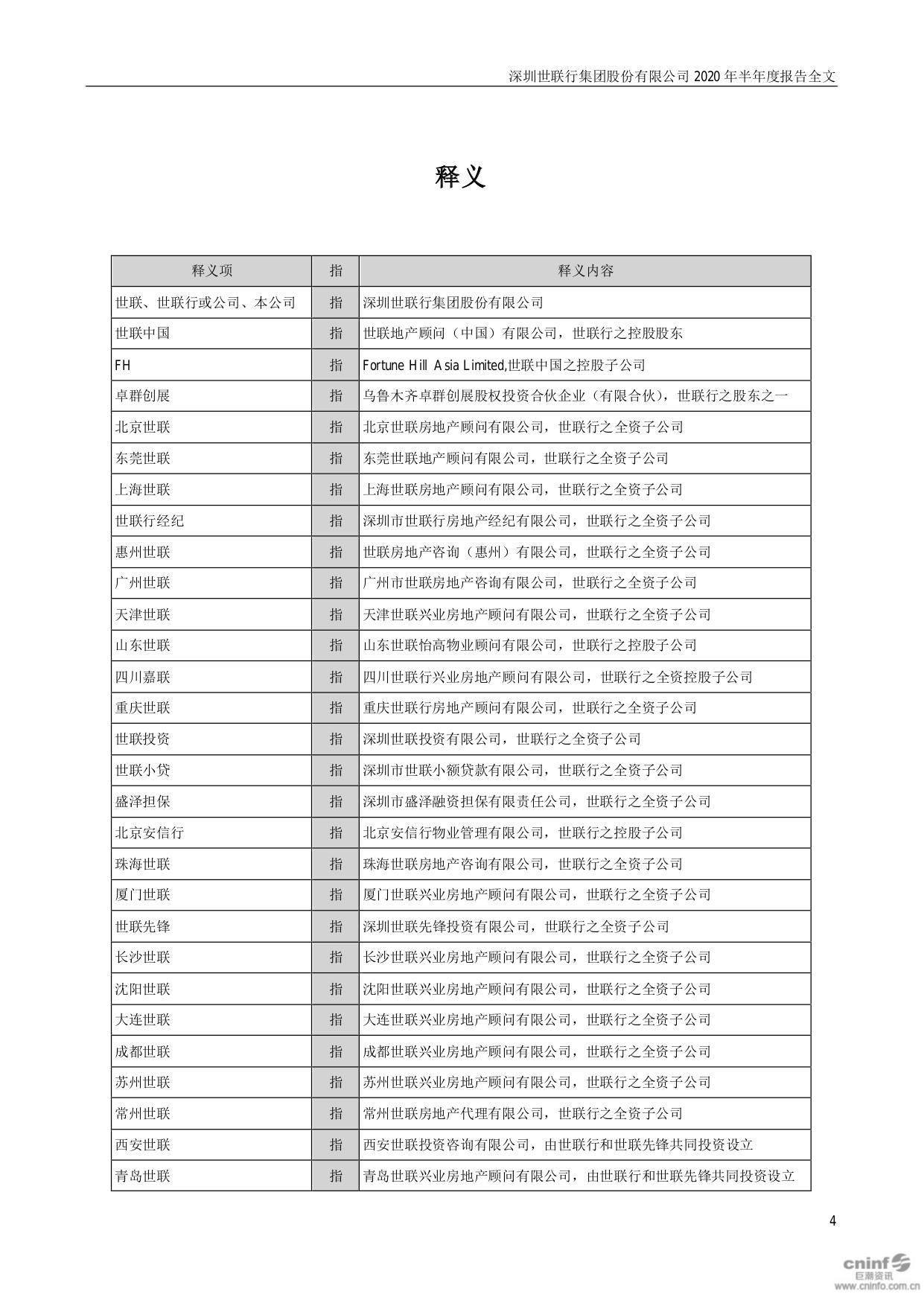 深圳世联行集团股份有限公司 2020 年半年度报告全文

释义

| 释义项 | 指 | 释义内容 |
|---|---|---|
| 世联、世联行或公司、本公司 | 指 | 深圳世联行集团股份有限公司 |
| 世联中国 | 指 | 世联地产顾问（中国）有限公司，世联行之控股股东 |
| FH | 指 | Fortune Hill Asia Limited,世联中国之控股子公司 |
| 卓群创展 | 指 | 乌鲁木齐卓群创展股权投资合伙企业（有限合伙），世联行之股东之一 |
| 北京世联 | 指 | 北京世联房地产顾问有限公司，世联行之全资子公司 |
| 东莞世联 | 指 | 东莞世联地产顾问有限公司，世联行之全资子公司 |
| 上海世联 | 指 | 上海世联房地产顾问有限公司，世联行之全资子公司 |
| 世联行经纪 | 指 | 深圳市世联行房地产经纪有限公司，世联行之全资子公司 |
| 惠州世联 | 指 | 世联房地产咨询（惠州）有限公司，世联行之全资子公司 |
| 广州世联 | 指 | 广州市世联房地产咨询有限公司，世联行之全资子公司 |
| 天津世联 | 指 | 天津世联兴业房地产顾问有限公司，世联行之全资子公司 |
| 山东世联 | 指 | 山东世联怡高物业顾问有限公司，世联行之控股子公司 |
| 四川嘉联 | 指 | 四川世联行兴业房地产顾问有限公司，世联行之全资控股子公司 |
| 重庆世联 | 指 | 重庆世联行房地产顾问有限公司，世联行之全资子公司 |
| 世联投资 | 指 | 深圳世联投资有限公司，世联行之全资子公司 |
| 世联小贷 | 指 | 深圳市世联小额贷款有限公司，世联行之全资子公司 |
| 盛泽担保 | 指 | 深圳市盛泽融资担保有限责任公司，世联行之全资子公司 |
| 北京安信行 | 指 | 北京安信行物业管理有限公司，世联行之控股子公司 |
| 珠海世联 | 指 | 珠海世联房地产咨询有限公司，世联行之全资子公司 |
| 厦门世联 | 指 | 厦门世联兴业房地产顾问有限公司，世联行之全资子公司 |
| 世联先锋 | 指 | 深圳世联先锋投资有限公司，世联行之全资子公司 |
| 长沙世联 | 指 | 长沙世联兴业房地产顾问有限公司，世联行之全资子公司 |
| 沈阳世联 | 指 | 沈阳世联兴业房地产顾问有限公司，世联行之全资子公司 |
| 大连世联 | 指 | 大连世联兴业房地产顾问有限公司，世联行之全资子公司 |
| 成都世联 | 指 | 成都世联兴业房地产顾问有限公司，世联行之全资子公司 |
| 苏州世联 | 指 | 苏州世联兴业房地产顾问有限公司，世联行之全资子公司 |
| 常州世联 | 指 | 常州世联房地产代理有限公司，世联行之全资子公司 |
| 西安世联 | 指 | 西安世联投资咨询有限公司，由世联行和世联先锋共同投资设立 |
| 青岛世联 | 指 | 青岛世联兴业房地产顾问有限公司，由世联行和世联先锋共同投资设立 |

4

cninf 巨潮资讯 www.cninfo.com.cn